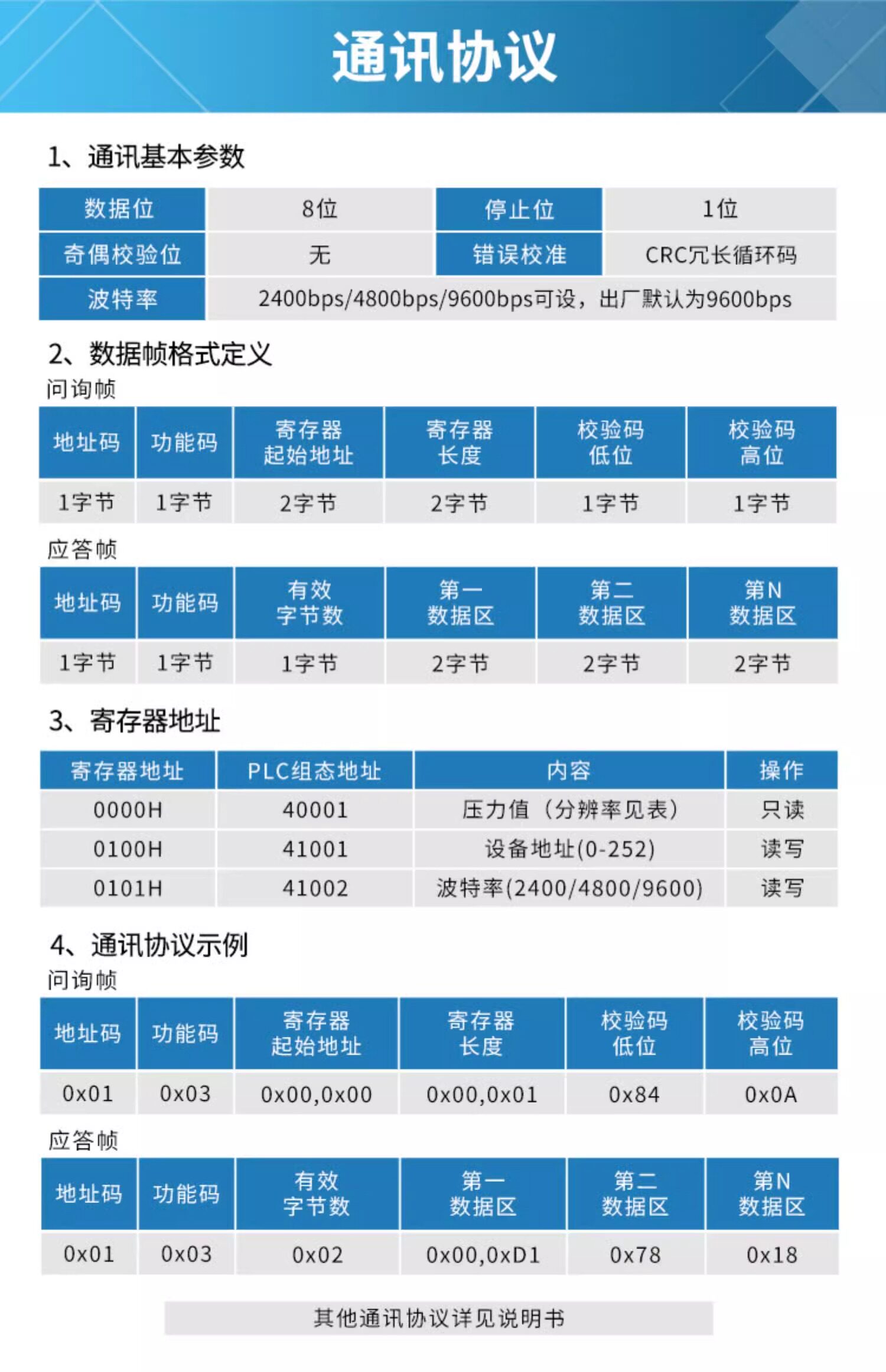 通讯协议

1、通讯基本参数

| 数据位 | 8位 | 停止位 | 1位 |
|---|---|---|---|
| 奇偶校验位 | 无 | 错误校准 | CRC冗长循环码 |
| 波特率 | 2400bps/4800bps/9600bps可设，出厂默认为9600bps | | |

2、数据帧格式定义

问询帧

| 地址码 | 功能码 | 寄存器起始地址 | 寄存器长度 | 校验码低位 | 校验码高位 |
|---|---|---|---|---|---|
| 1字节 | 1字节 | 2字节 | 2字节 | 1字节 | 1字节 |

应答帧

| 地址码 | 功能码 | 有效字节数 | 第一数据区 | 第二数据区 | 第N数据区 |
|---|---|---|---|---|---|
| 1字节 | 1字节 | 1字节 | 2字节 | 2字节 | 2字节 |

3、寄存器地址

| 寄存器地址 | PLC组态地址 | 内容 | 操作 |
|---|---|---|---|
| 0000H | 40001 | 压力值（分辨率见表） | 只读 |
| 0100H | 41001 | 设备地址(0-252) | 读写 |
| 0101H | 41002 | 波特率(2400/4800/9600) | 读写 |

4、通讯协议示例

问询帧

| 地址码 | 功能码 | 寄存器起始地址 | 寄存器长度 | 校验码低位 | 校验码高位 |
|---|---|---|---|---|---|
| 0x01 | 0x03 | 0x00,0x00 | 0x00,0x01 | 0x84 | 0x0A |

应答帧

| 地址码 | 功能码 | 有效字节数 | 第一数据区 | 第二数据区 | 第N数据区 |
|---|---|---|---|---|---|
| 0x01 | 0x03 | 0x02 | 0x00,0xD1 | 0x78 | 0x18 |

其他通讯协议详见说明书